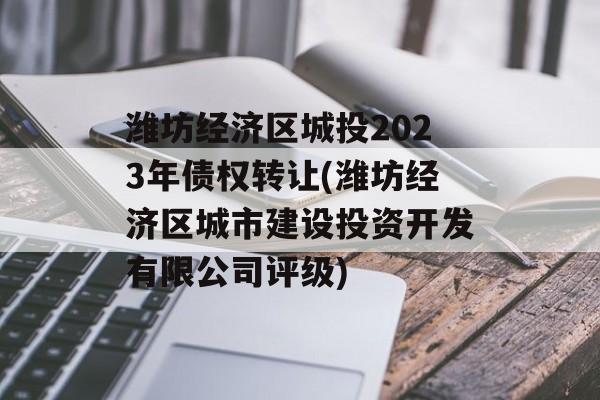 潍坊经济区城投2023年债权转让(潍坊经济区城市建设投资开发有限公司评级)